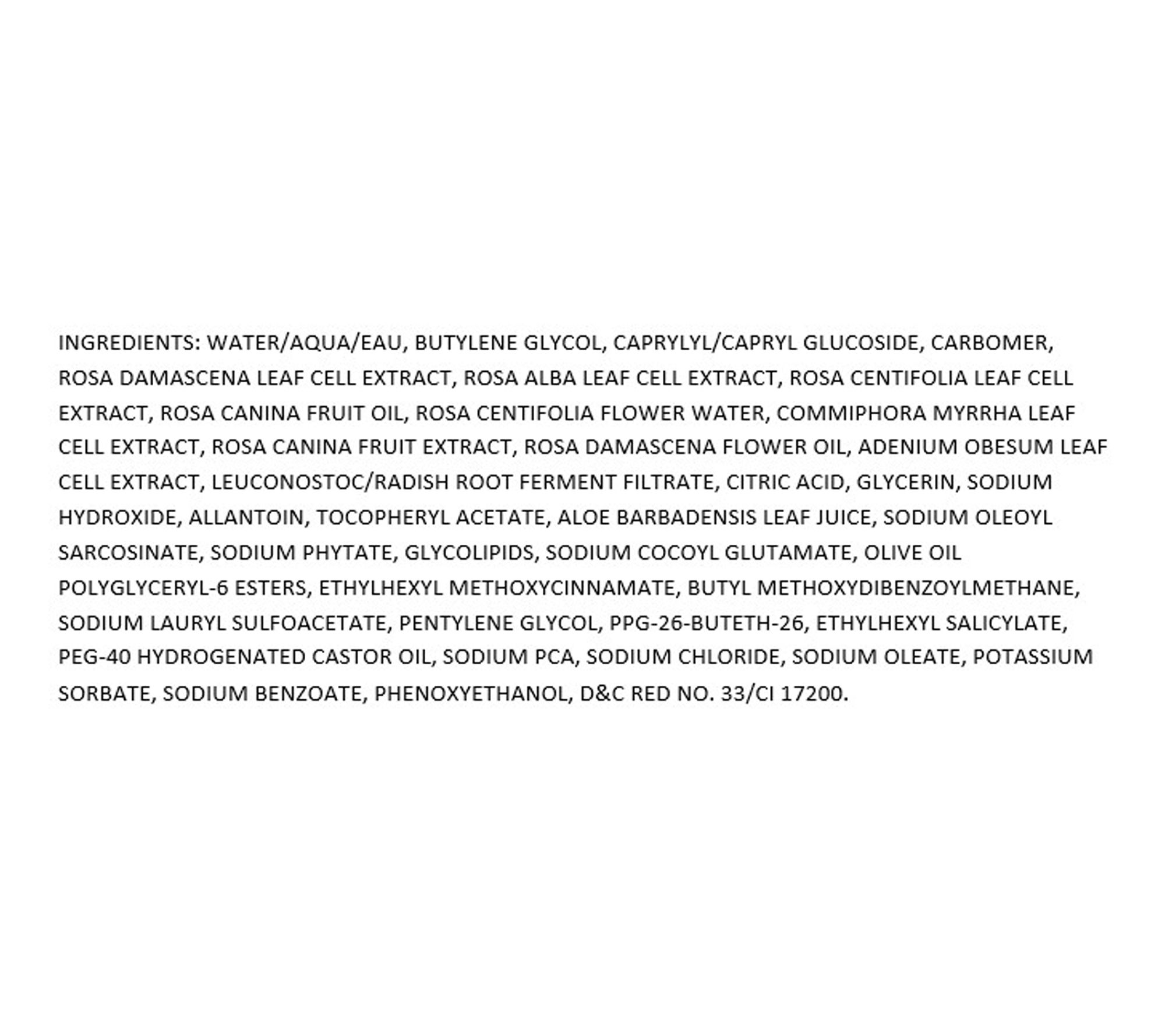 INGREDIENTS: WATER/AQUA/EAU, BUTYLENE GLYCOL, CAPRYLYL/CAPRYL GLUCOSIDE, CARBOMER, ROSA DAMASCENA LEAF CELL EXTRACT, ROSA ALBA LEAF CELL EXTRACT, ROSA CENTIFOLIA LEAF CELL EXTRACT, ROSA CANINA FRUIT OIL, ROSA CENTIFOLIA FLOWER WATER, COMMIPHORA MYRRHA LEAF CELL EXTRACT, ROSA CANINA FRUIT EXTRACT, ROSA DAMASCENA FLOWER OIL, ADENIUM OBESUM LEAF CELL EXTRACT, LEUCONOSTOC/RADISH ROOT FERMENT FILTRATE, CITRIC ACID, GLYCERIN, SODIUM HYDROXIDE, ALLANTOIN, TOCOPHERYL ACETATE, ALOE BARBADENSIS LEAF JUICE, SODIUM OLEOYL SARCOSINATE, SODIUM PHYTATE, GLYCOLIPIDS, SODIUM COCOYL GLUTAMATE, OLIVE OIL POLYGLYCERYL-6 ESTERS, ETHYLHEXYL METHOXYCINNAMATE, BUTYL METHOXYDIBENZOYLMETHANE, SODIUM LAURYL SULFOACETATE, PENTYLENE GLYCOL, PPG-26-BUTETH-26, ETHYLHEXYL SALICYLATE, PEG-40 HYDROGENATED CASTOR OIL, SODIUM PCA, SODIUM CHLORIDE, SODIUM OLEATE, POTASSIUM SORBATE, SODIUM BENZOATE, PHENOXYETHANOL, D&C RED NO. 33/CI 17200.